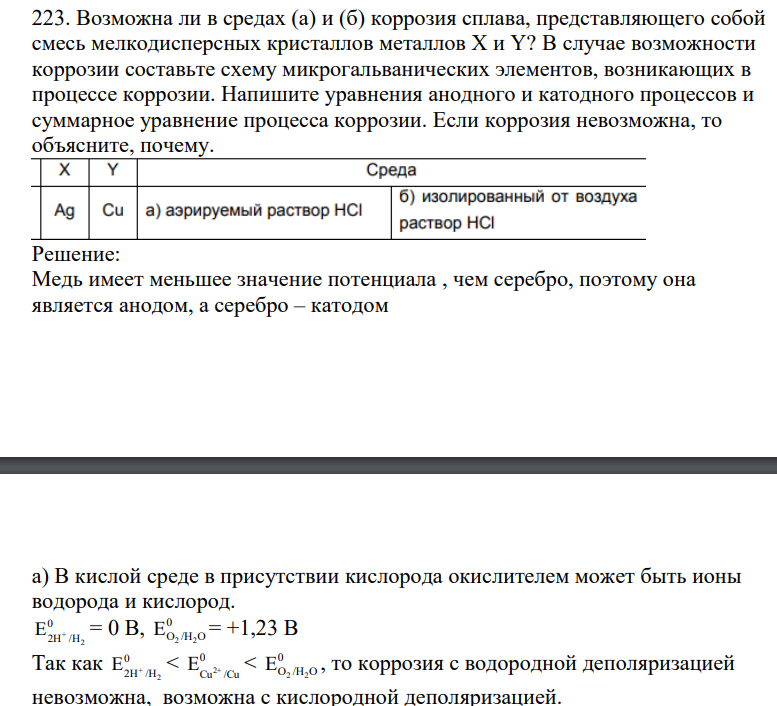 223. Возможна ли в средах (а) и (б) коррозия сплава, представляющего собой смесь мелкодисперсных кристаллов металлов X и Y? В случае возможности коррозии составьте схему микрогальванических элементов, возникающих в процессе коррозии. Напишите уравнения анодного и катодного процессов и суммарное уравнение процесса коррозии. Если коррозия невозможна, то объясните, почему.

| X | Y | Среда | |
|---|---|---|---|
| Ag | Cu | а) аэрируемый раствор HCl | б) изолированный от воздуха раствор HCl |

Решение:
Медь имеет меньшее значение потенциала , чем серебро, поэтому она является анодом, а серебро – катодом

а) В кислой среде в присутствии кислорода окислителем может быть ионы водорода и кислород.
$E^0_{2H^+/H_2} = 0$ В, $E^0_{O_2/H_2O} = +1,23$ В
Так как $E^0_{2H^+/H_2} < E^0_{Cu^{2+}/Cu} < E^0_{O_2/H_2O}$, то коррозия с водородной деполяризацией невозможна, возможна с кислородной деполяризацией.